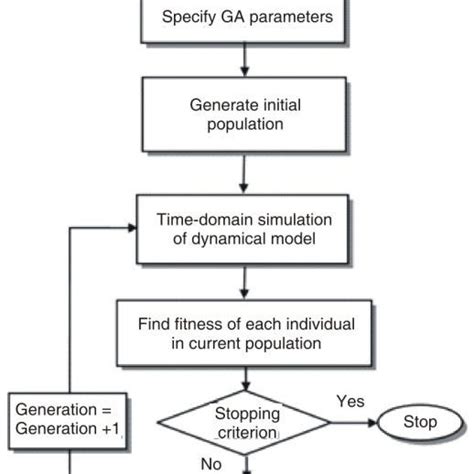 Specify GA parameters

Generate initial population

Time-domain simulation of dynamical model

Find fitness of each individual in current population

Generation = Generation +1

Stopping criterion

Yes

Stop

No